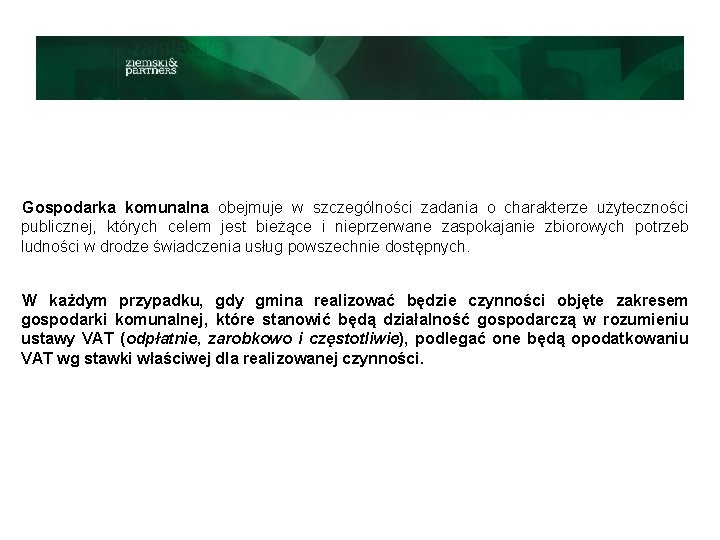 ZIEMSKI& PARTNERS

Gospodarka komunalna obejmuje w szczególności zadania o charakterze użyteczności publicznej, których celem jest bieżące i nieprzerwane zaspokajanie zbiorowych potrzeb ludności w drodze świadczenia usług powszechnie dostępnych.

W każdym przypadku, gdy gmina realizować będzie czynności objęte zakresem gospodarki komunalnej, które stanowić będą działalność gospodarczą w rozumieniu ustawy VAT (odpłatnie, zarobkowo i częstotliwie), podlegać one będą opodatkowaniu VAT wg stawki właściwej dla realizowanej czynności.